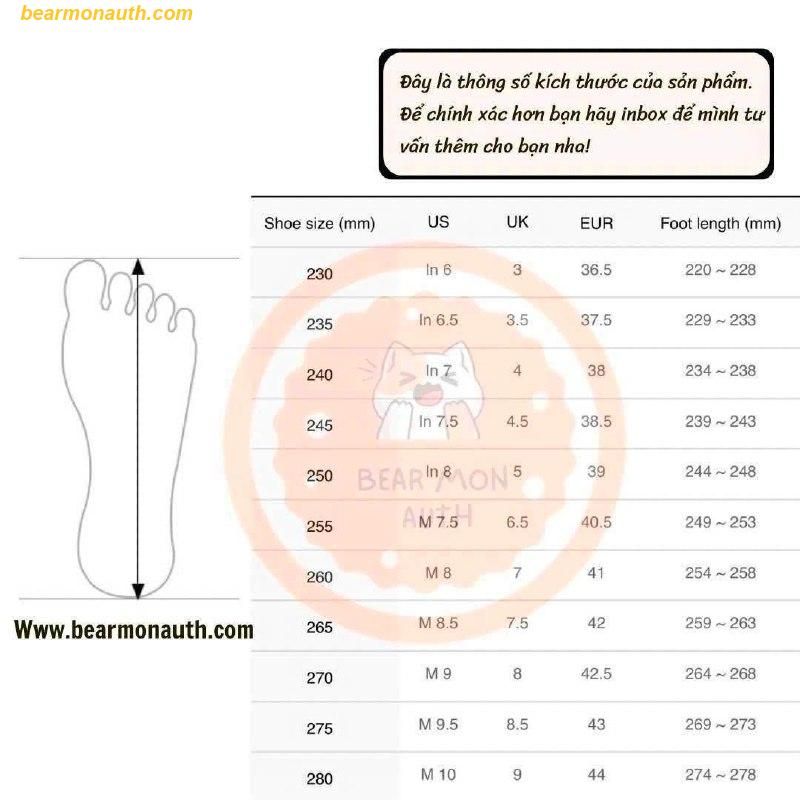 bearmonauth.com

Đây là thông số kích thước của sản phẩm. Để chính xác hơn bạn hãy inbox để mình tư vấn thêm cho bạn nha!

| Shoe size (mm) | US | UK | EUR | Foot length (mm) |
|---|---|---|---|---|
| 230 | In 6 | 3 | 36.5 | 220 ~ 228 |
| 235 | In 6.5 | 3.5 | 37.5 | 229 ~ 233 |
| 240 | In 7 | 4 | 38 | 234 ~ 238 |
| 245 | In 7.5 | 4.5 | 38.5 | 239 ~ 243 |
| 250 | In 8 | 5 | 39 | 244 ~ 248 |
| 255 | M 7.5 | 6.5 | 40.5 | 249 ~ 253 |
| 260 | M 8 | 7 | 41 | 254 ~ 258 |
| 265 | M 8.5 | 7.5 | 42 | 259 ~ 263 |
| 270 | M 9 | 8 | 42.5 | 264 ~ 268 |
| 275 | M 9.5 | 8.5 | 43 | 269 ~ 273 |
| 280 | M 10 | 9 | 44 | 274 ~ 278 |

BEAR MON AUTH

Www.bearmonauth.com